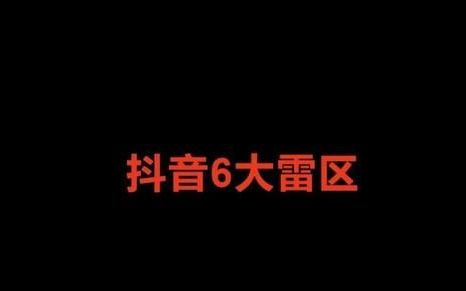 抖音6大雷区